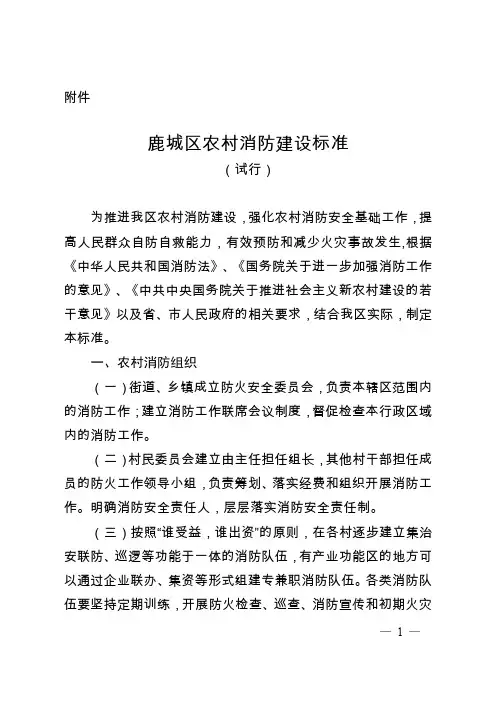 附件

鹿城区农村消防建设标准
（试行）

为推进我区农村消防建设，强化农村消防安全基础工作，提高人民群众自防自救能力，有效预防和减少火灾事故发生，根据《中华人民共和国消防法》、《国务院关于进一步加强消防工作的意见》、《中共中央国务院关于推进社会主义新农村建设的若干意见》以及省、市人民政府的相关要求，结合我区实际，制定本标准。

一、农村消防组织

（一）街道、乡镇成立防火安全委员会，负责本辖区范围内的消防工作；建立消防工作联席会议制度，督促检查本行政区域内的消防工作。

（二）村民委员会建立由主任担任组长，其他村干部担任成员的防火工作领导小组，负责筹划、落实经费和组织开展消防工作。明确消防安全责任人，层层落实消防安全责任制。

（三）按照"谁受益，谁出资"的原则，在各村逐步建立集治安联防、巡逻等功能于一体的消防队伍，有产业功能区的地方可以通过企业联办、集资等形式组建专兼职消防队伍。各类消防队伍要坚持定期训练，开展防火检查、巡查、消防宣传和初期火灾

— 1 —